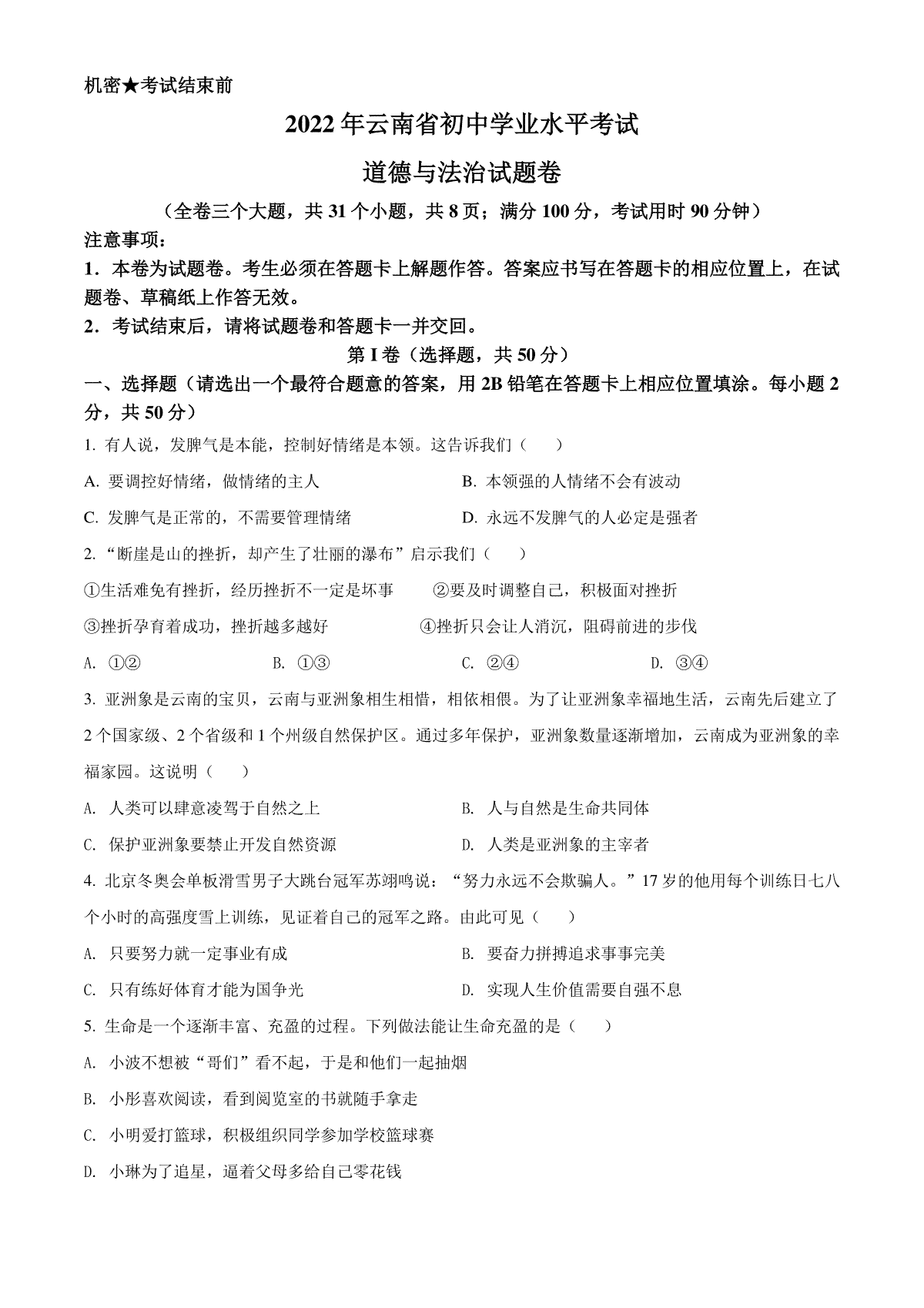 机密★考试结束前

2022年云南省初中学业水平考试

道德与法治试题卷

（全卷三个大题，共31个小题，共8页；满分100分，考试用时90分钟）

注意事项：

1．本卷为试题卷。考生必须在答题卡上解题作答。答案应书写在答题卡的相应位置上，在试题卷、草稿纸上作答无效。

2．考试结束后，请将试题卷和答题卡一并交回。

第I卷（选择题，共50分）

一、选择题（请选出一个最符合题意的答案，用2B铅笔在答题卡上相应位置填涂。每小题2分，共50分）

1. 有人说，发脾气是本能，控制好情绪是本领。这告诉我们（　　）

A. 要调控好情绪，做情绪的主人

B. 本领强的人情绪不会有波动

C. 发脾气是正常的，不需要管理情绪

D. 永远不发脾气的人必定是强者

2. “断崖是山的挫折，却产生了壮丽的瀑布”启示我们（　　）

①生活难免有挫折，经历挫折不一定是坏事　②要及时调整自己，积极面对挫折

③挫折孕育着成功，挫折越多越好　④挫折只会让人消沉，阻碍前进的步伐

A. ①②　B. ①③　C. ②④　D. ③④

3. 亚洲象是云南的宝贝，云南与亚洲象相生相惜，相依相偎。为了让亚洲象幸福地生活，云南先后建立了2个国家级、2个省级和1个州级自然保护区。通过多年保护，亚洲象数量逐渐增加，云南成为亚洲象的幸福家园。这说明（　　）

A. 人类可以肆意凌驾于自然之上

B. 人与自然是生命共同体

C. 保护亚洲象要禁止开发自然资源

D. 人类是亚洲象的主宰者

4. 北京冬奥会单板滑雪男子大跳台冠军苏翊鸣说：“努力永远不会欺骗人。”17岁的他用每个训练日七八个小时的高强度雪上训练，见证着自己的冠军之路。由此可见（　　）

A. 只要努力就一定事业有成

B. 要奋力拼搏追求事事完美

C. 只有练好体育才能为国争光

D. 实现人生价值需要自强不息

5. 生命是一个逐渐丰富、充盈的过程。下列做法能让生命充盈的是（　　）

A. 小波不想被“哥们”看不起，于是和他们一起抽烟

B. 小彤喜欢阅读，看到阅览室的书就随手拿走

C. 小明爱打篮球，积极组织同学参加学校篮球赛

D. 小琳为了追星，逼着父母多给自己零花钱